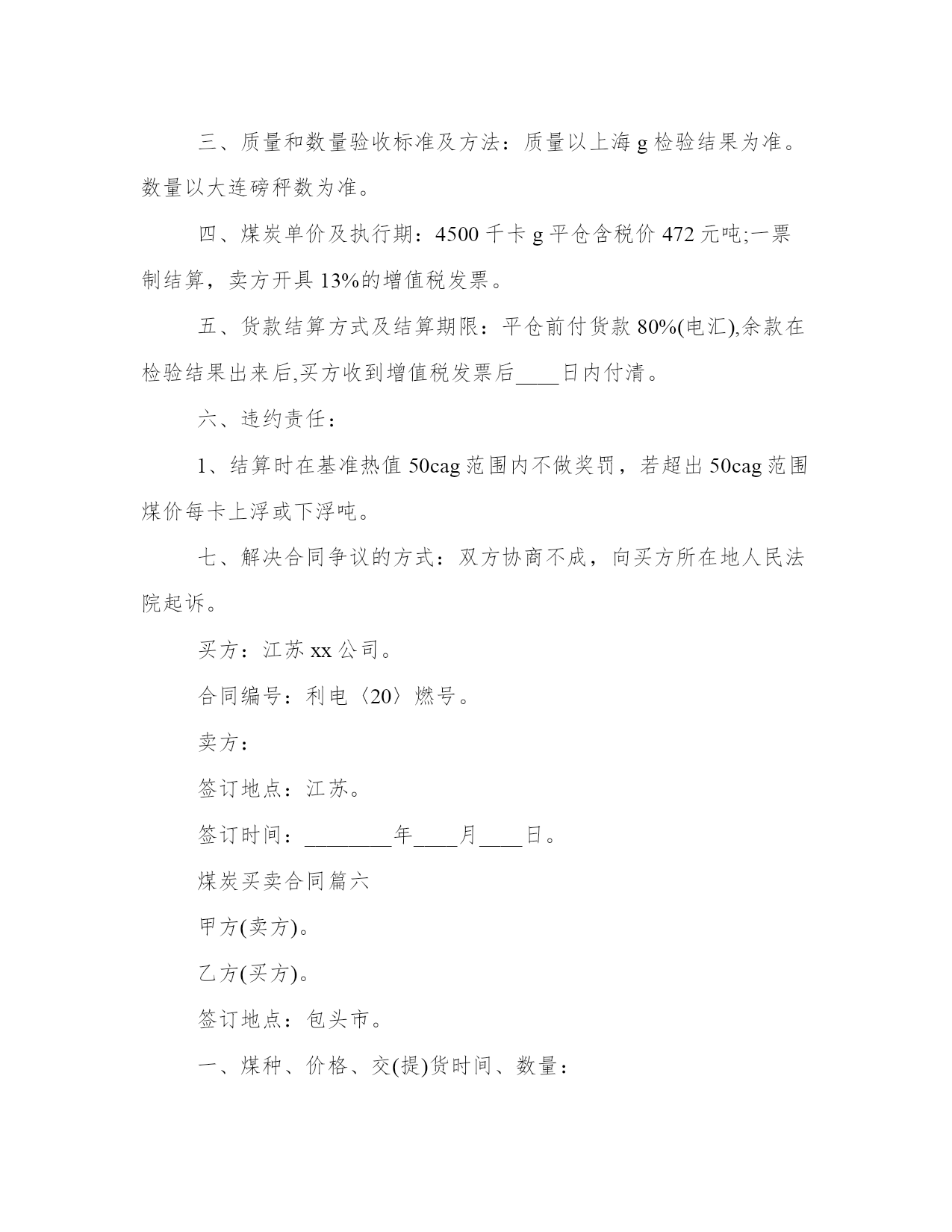 三、质量和数量验收标准及方法：质量以上海 g 检验结果为准。数量以大连磅秤数为准。

四、煤炭单价及执行期：4500 千卡 g 平仓含税价 472 元吨;一票制结算，卖方开具 13%的增值税发票。

五、货款结算方式及结算期限：平仓前付货款 80%(电汇),余款在检验结果出来后,买方收到增值税发票后____日内付清。

六、违约责任：

1、结算时在基准热值 50cag 范围内不做奖罚，若超出 50cag 范围煤价每卡上浮或下浮吨。

七、解决合同争议的方式：双方协商不成，向买方所在地人民法院起诉。

买方：江苏 xx 公司。

合同编号：利电〈20〉燃号。

卖方：

签订地点：江苏。

签订时间：________年____月____日。

煤炭买卖合同篇六

甲方(卖方)。

乙方(买方)。

签订地点：包头市。

一、煤种、价格、交(提)货时间、数量：